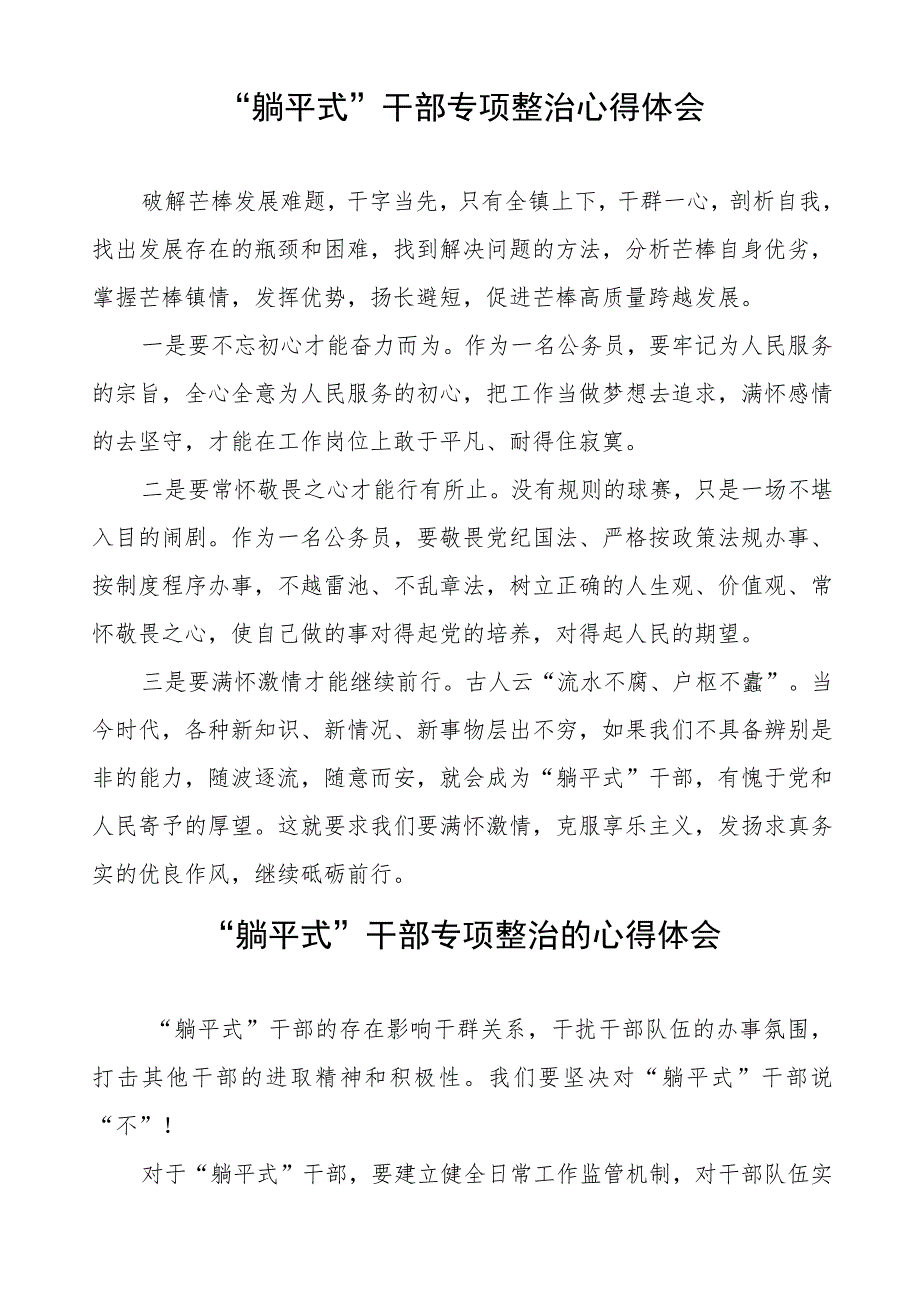 “躺平式”干部专项整治心得体会

破解芒棒发展难题，干字当先，只有全镇上下，干群一心，剖析自我，找出发展存在的瓶颈和困难，找到解决问题的方法，分析芒棒自身优劣，掌握芒棒镇情，发挥优势，扬长避短，促进芒棒高质量跨越发展。

一是要不忘初心才能奋力而为。作为一名公务员，要牢记为人民服务的宗旨，全心全意为人民服务的初心，把工作当做梦想去追求，满怀感情的去坚守，才能在工作岗位上敢于平凡、耐得住寂寞。

二是要常怀敬畏之心才能行有所止。没有规则的球赛，只是一场不堪入目的闹剧。作为一名公务员，要敬畏党纪国法、严格按政策法规办事、按制度程序办事，不越雷池、不乱章法，树立正确的人生观、价值观、常怀敬畏之心，使自己做的事对得起党的培养，对得起人民的期望。

三是要满怀激情才能继续前行。古人云“流水不腐、户枢不蠹”。当今时代，各种新知识、新情况、新事物层出不穷，如果我们不具备辨别是非的能力，随波逐流，随意而安，就会成为“躺平式”干部，有愧于党和人民寄予的厚望。这就要求我们要满怀激情，克服享乐主义，发扬求真务实的优良作风，继续砥砺前行。

“躺平式”干部专项整治的心得体会

“躺平式”干部的存在影响干群关系，干扰干部队伍的办事氛围，打击其他干部的进取精神和积极性。我们要坚决对“躺平式”干部说“不”！

对于“躺平式”干部，要建立健全日常工作监管机制，对干部队伍实